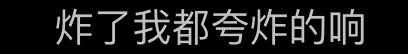 炸了我都夸炸的响